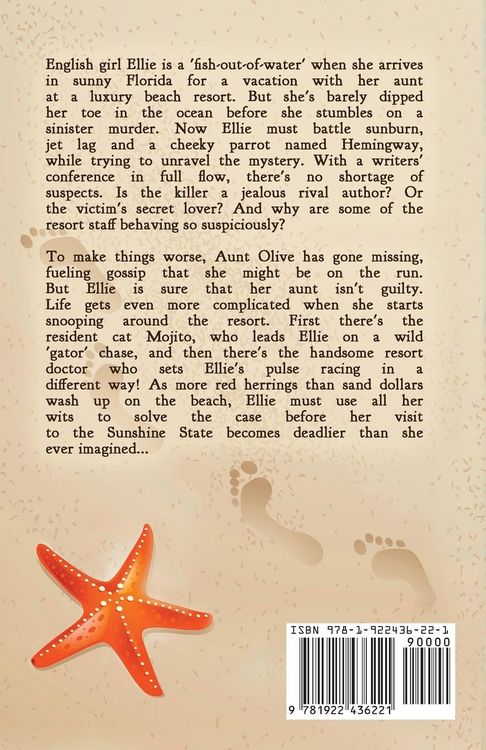 English girl Ellie is a 'fish-out-of-water' when she arrives in sunny Florida for a vacation with her aunt at a luxury beach resort. But she's barely dipped her toe in the ocean before she stumbles on a sinister murder. Now Ellie must battle sunburn, jet lag and a cheeky parrot named Hemingway, while trying to unravel the mystery. With a writers' conference in full flow, there's no shortage of suspects. Is the killer a jealous rival author? Or the victim's secret lover? And why are some of the resort staff behaving so suspiciously?

To make things worse, Aunt Olive has gone missing, fueling gossip that she might be on the run. But Ellie is sure that her aunt isn't guilty. Life gets even more complicated when she starts snooping around the resort. First there's the resident cat Mojito, who leads Ellie on a wild 'gator' chase, and then there's the handsome resort doctor who sets Ellie's pulse racing in a different way! As more red herrings than sand dollars wash up on the beach, Ellie must use all her wits to solve the case before her visit to the Sunshine State becomes deadlier than she ever imagined...

ISBN 978-1-922436-22-1

90000

9 781922 436221